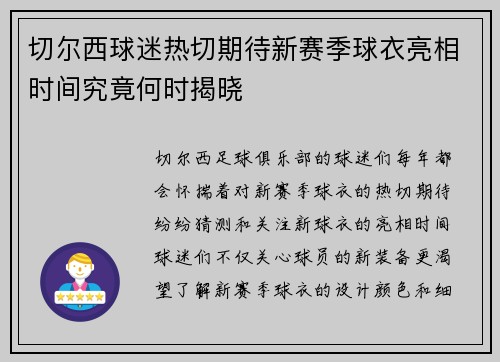 切尔西球迷热切期待新赛季球衣亮相时间究竟何时揭晓

切尔西足球俱乐部的球迷们每年都会怀揣着对新赛季球衣的热切期待纷纷猜测和关注新球衣的亮相时间球迷们不仅关心球员的新装备更渴望了解新赛季球衣的设计颜色和细